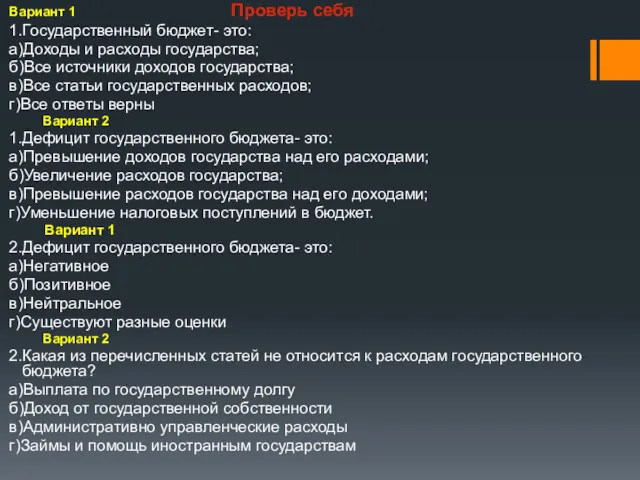 Вариант 1
Проверь себя
1.Государственный бюджет- это:
а)Доходы и расходы государства;
б)Все источники доходов государства;
в)Все статьи государственных расходов;
г)Все ответы верны
Вариант 2
1.Дефицит государственного бюджета- это:
а)Превышение доходов государства над его расходами;
б)Увеличение расходов государства;
в)Превышение расходов государства над его доходами;
г)Уменьшение налоговых поступлений в бюджет.
Вариант 1
2.Дефицит государственного бюджета- это:
а)Негативное
б)Позитивное
в)Нейтральное
г)Существуют разные оценки
Вариант 2
2.Какая из перечисленных статей не относится к расходам государственного бюджета?
а)Выплата по государственному долгу
б)Доход от государственной собственности
в)Административно управленческие расходы
г)Займы и помощь иностранным государствам